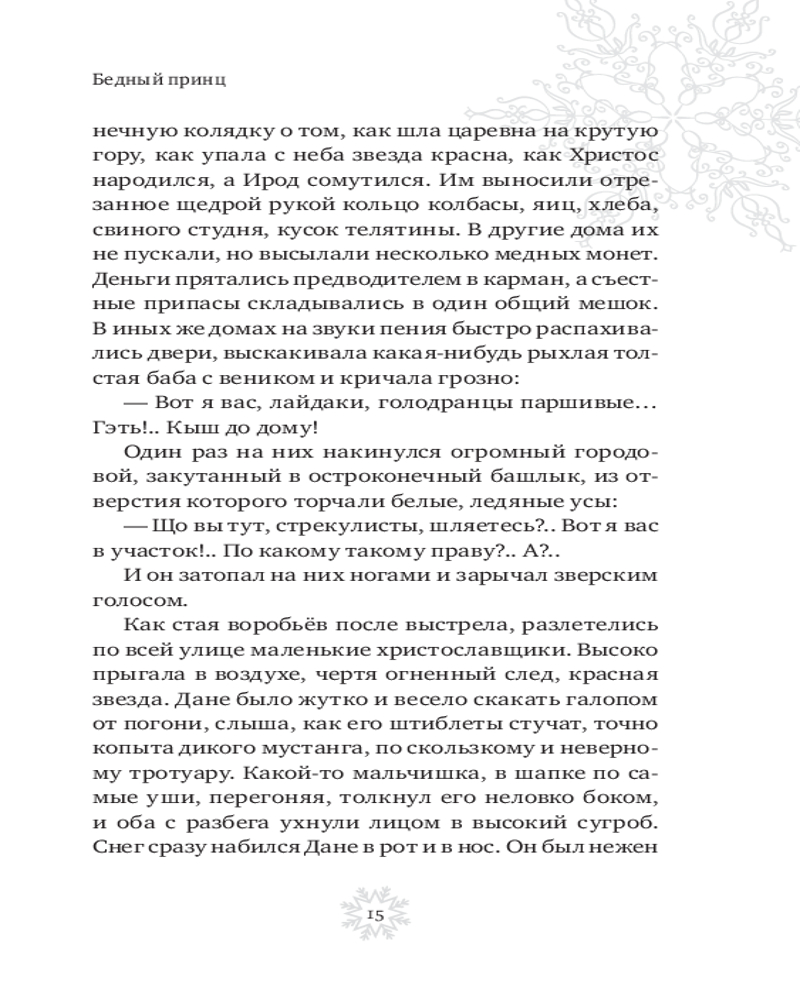 Бедный принц

нечную колядку о том, как шла царевна на крутую гору, как упала с неба звезда красна, как Христос народился, а Ирод сомутился. Им выносили отрезанное щедрой рукой кольцо колбасы, яиц, хлеба, свиного студня, кусок телятины. В другие дома их не пускали, но высылали несколько медных монет. Деньги прятались предводителем в карман, а съестные припасы складывались в один общий мешок. В иных же домах на звуки пения быстро распахивались двери, выскакивала какая-нибудь рыхлая толстая баба с веником и кричала грозно:

— Вот я вас, лайдаки, голодранцы паршивые… Гэть!.. Кыш до дому!

Один раз на них накинулся огромный городовой, закутанный в остроконечный башлык, из отверстия которого торчали белые, ледяные усы:

— Що вы тут, стрекулисты, шляетесь?.. Вот я вас в участок!.. По какому такому праву?.. А?..

И он затопал на них ногами и зарычал зверским голосом.

Как стая воробьёв после выстрела, разлетелись по всей улице маленькие христославщики. Высоко прыгала в воздухе, чертя огненный след, красная звезда. Дане было жутко и весело скакать галопом от погони, слыша, как его штиблеты стучат, точно копыта дикого мустанга, по скользкому и неверному тротуару. Какой-то мальчишка, в шапке по самые уши, перегоняя, толкнул его неловко боком, и оба с разбега ухнули лицом в высокий сугроб. Снег сразу набился Дане в рот и в нос. Он был нежен

15